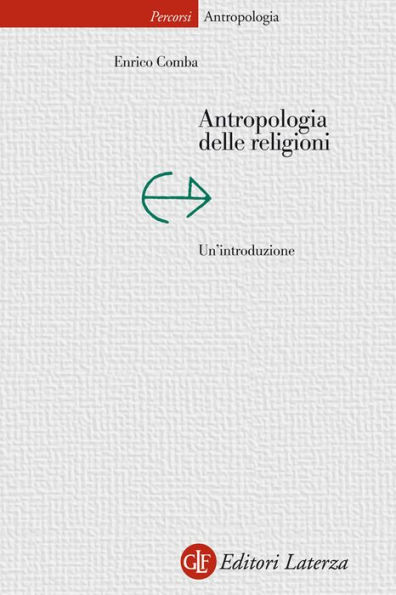 Percorsi Antropologia

Enrico Comba

Antropologia delle religioni

Un'introduzione

GLF Editori Laterza